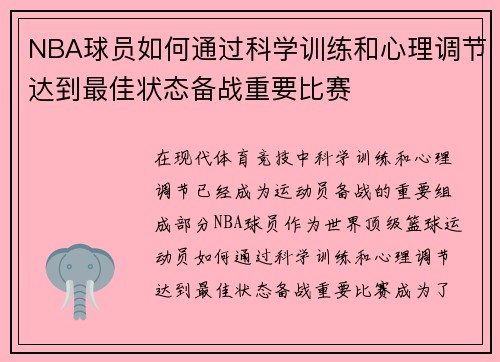 NBA球员如何通过科学训练和心理调节达到最佳状态备战重要比赛

在现代体育竞技中科学训练和心理调节已经成为运动员备战的重要组成部分NBA球员作为世界顶级篮球运动员如何通过科学训练和心理调节达到最佳状态备战重要比赛成为了